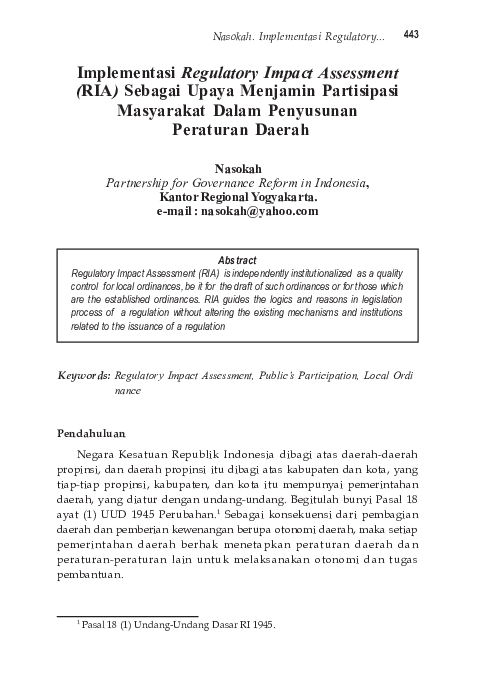 Nasokah. Implementasi Regulatory... 443

Implementasi Regulatory Impact Assessment (RIA) Sebagai Upaya Menjamin Partisipasi Masyarakat Dalam Penyusunan Peraturan Daerah

Nasokah
Partnership for Governance Reform in Indonesia,
Kantor Regional Yogyakarta.
e-mail : nasokah@yahoo.com

Abstract
Regulatory Impact Assessment (RIA) is independently institutionalized as a quality control for local ordinances, be it for the draft of such ordinances or for those which are the established ordinances. RIA guides the logics and reasons in legislation process of a regulation without altering the existing mechanisms and institutions related to the issuance of a regulation

Keywords: Regulatory Impact Assessment, Public's Participation, Local Ordinance

Pendahuluan

Negara Kesatuan Republik Indonesia dibagi atas daerah-daerah propinsi, dan daerah propinsi itu dibagi atas kabupaten dan kota, yang tiap-tiap propinsi, kabupaten, dan kota itu mempunyai pemerintahan daerah, yang diatur dengan undang-undang. Begitulah bunyi Pasal 18 ayat (1) UUD 1945 Perubahan.$^1$ Sebagai konsekuensi dari pembagian daerah dan pemberian kewenangan berupa otonomi daerah, maka setiap pemerintahan daerah berhak menetapkan peraturan daerah dan peraturan-peraturan lain untuk melaksanakan otonomi dan tugas pembantuan.

$^1$ Pasal 18 (1) Undang-Undang Dasar RI 1945.